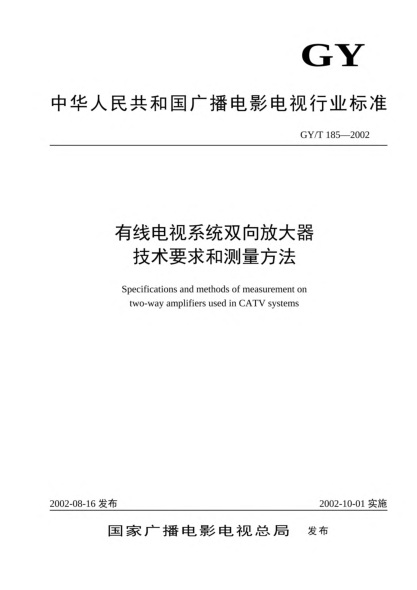 GY

中华人民共和国广播电影电视行业标准

GY/T 185—2002

有线电视系统双向放大器
技术要求和测量方法

Specifications and methods of measurement on two-way amplifiers used in CATV systems

2002-08-16 发布

2002-10-01 实施

国家广播电影电视总局 发布